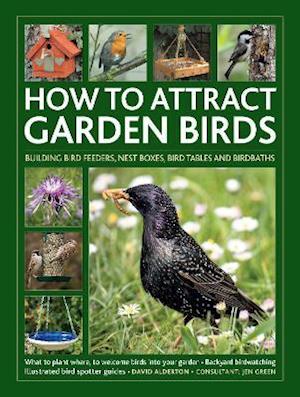 HOW TO ATTRACT GARDEN BIRDS

BUILDING BIRD FEEDERS, NEST BOXES, BIRD TABLES AND BIRDBATHS

What to plant where, to welcome birds into your garden • Backyard birdwatching
Illustrated bird spotter guides • DAVID ALDERTON • CONSULTANT: JEN GREEN